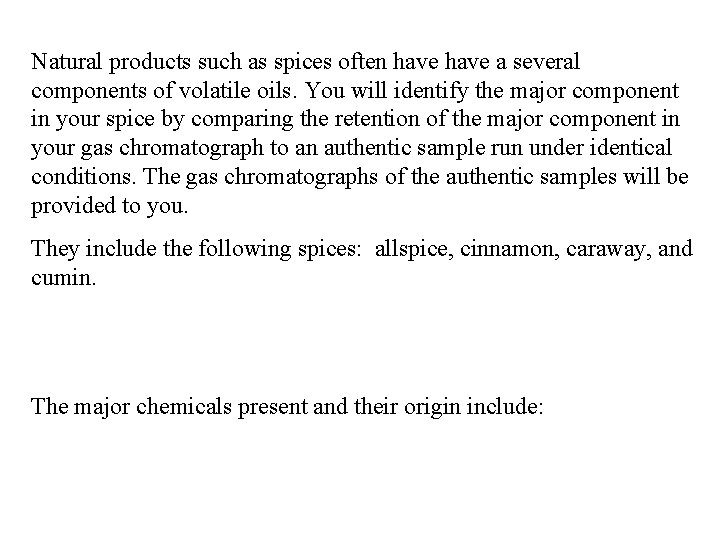 Natural products such as spices often have have a several components of volatile oils. You will identify the major component in your spice by comparing the retention of the major component in your gas chromatograph to an authentic sample run under identical conditions. The gas chromatographs of the authentic samples will be provided to you.

They include the following spices: allspice, cinnamon, caraway, and cumin.

The major chemicals present and their origin include: